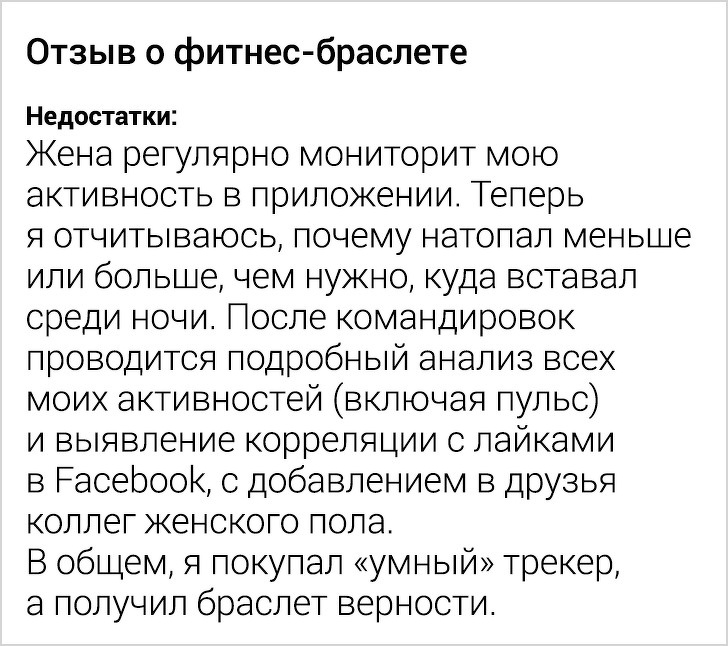 Отзыв о фитнес-браслете

Недостатки:

Жена регулярно мониторит мою активность в приложении. Теперь я отчитываюсь, почему натопал меньше или больше, чем нужно, куда вставал среди ночи. После командировок проводится подробный анализ всех моих активностей (включая пульс) и выявление корреляции с лайками в Facebook, с добавлением в друзья коллег женского пола.

В общем, я покупал «умный» трекер, а получил браслет верности.